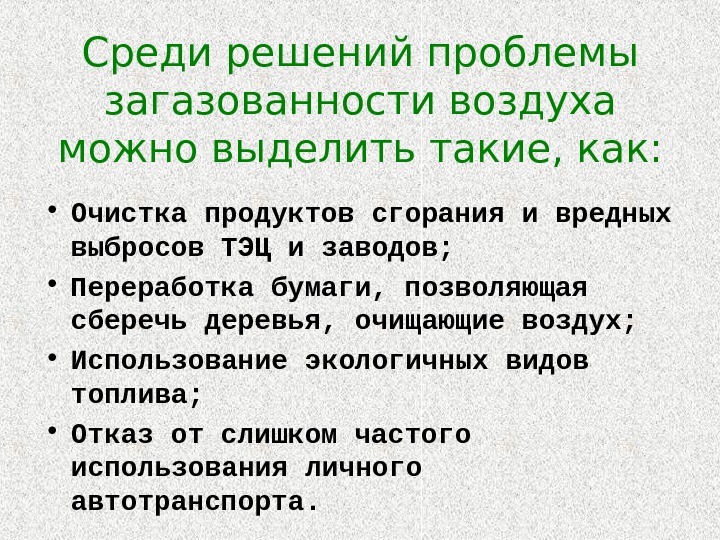 Среди решений проблемы загазованности воздуха можно выделить такие, как:

• Очистка продуктов сгорания и вредных выбросов ТЭЦ и заводов;
• Переработка бумаги, позволяющая сберечь деревья, очищающие воздух;
• Использование экологичных видов топлива;
• Отказ от слишком частого использования личного автотранспорта.